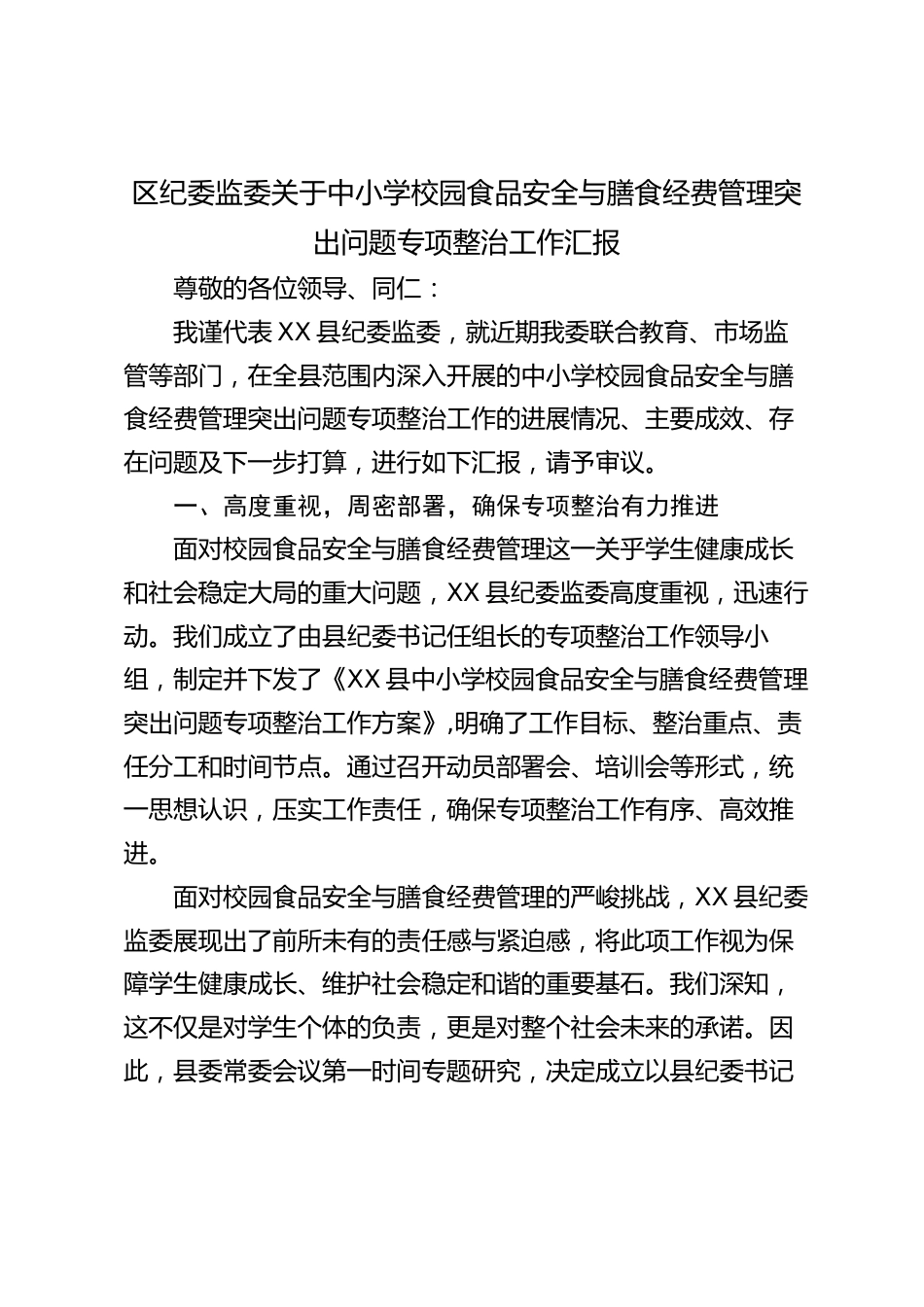 区纪委监委关于中小学校园食品安全与膳食经费管理突出问题专项整治工作汇报

尊敬的各位领导、同仁：

我谨代表XX县纪委监委，就近期我委联合教育、市场监管等部门，在全县范围内深入开展的中小学校园食品安全与膳食经费管理突出问题专项整治工作的进展情况、主要成效、存在问题及下一步打算，进行如下汇报，请予审议。

一、高度重视，周密部署，确保专项整治有力推进

面对校园食品安全与膳食经费管理这一关乎学生健康成长和社会稳定大局的重大问题，XX县纪委监委高度重视，迅速行动。我们成立了由县纪委书记任组长的专项整治工作领导小组，制定并下发了《XX县中小学校园食品安全与膳食经费管理突出问题专项整治工作方案》，明确了工作目标、整治重点、责任分工和时间节点。通过召开动员部署会、培训会等形式，统一思想认识，压实工作责任，确保专项整治工作有序、高效推进。

面对校园食品安全与膳食经费管理的严峻挑战，XX县纪委监委展现出了前所未有的责任感与紧迫感，将此项工作视为保障学生健康成长、维护社会稳定和谐的重要基石。我们深知，这不仅是对学生个体的负责，更是对整个社会未来的承诺。因此，县委常委会议第一时间专题研究，决定成立以县纪委书记